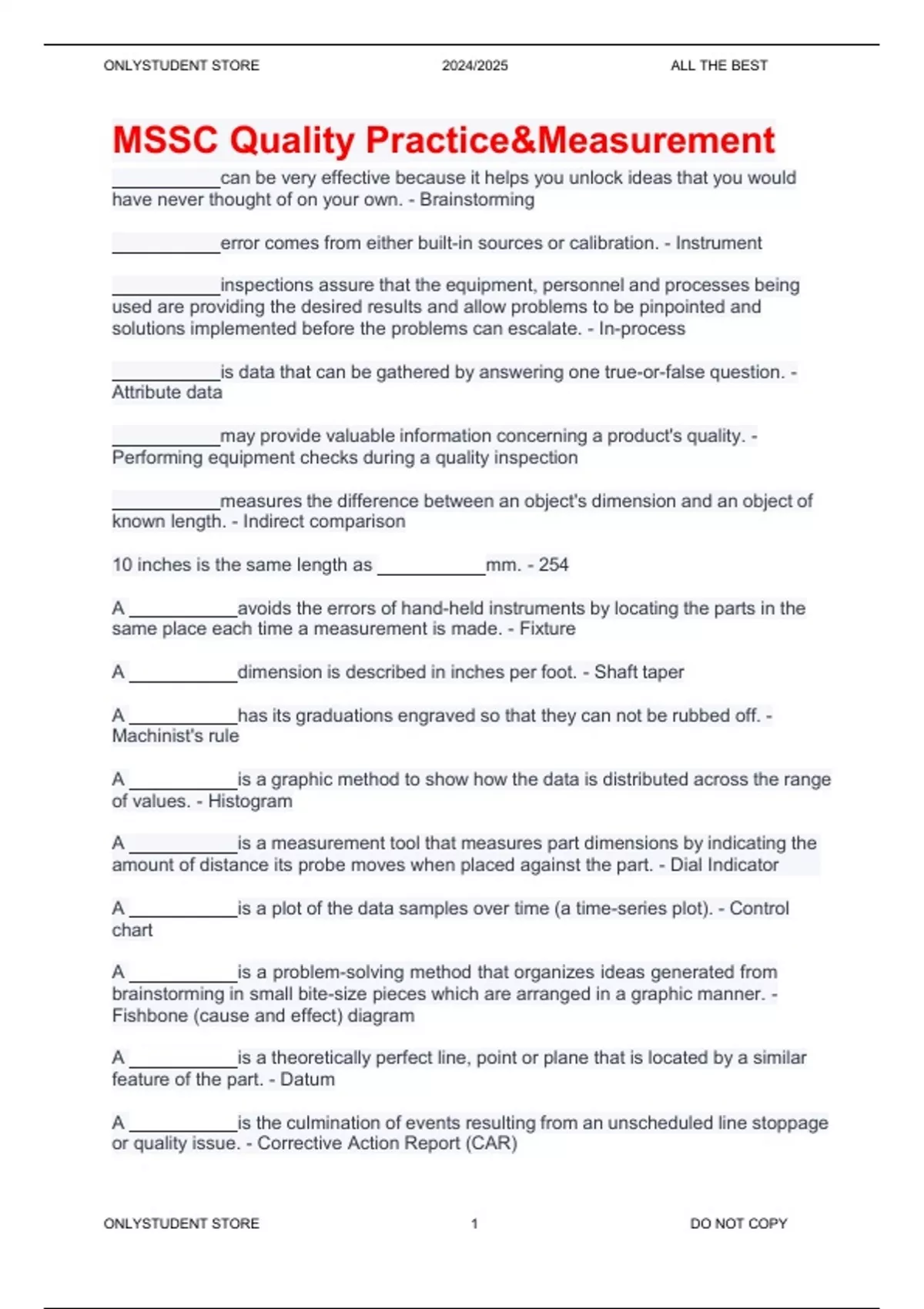 ONLYSTUDENT STORE 2024/2025 ALL THE BEST

MSSC Quality Practice&Measurement

___________can be very effective because it helps you unlock ideas that you would have never thought of on your own. - Brainstorming

___________error comes from either built-in sources or calibration. - Instrument

___________inspections assure that the equipment, personnel and processes being used are providing the desired results and allow problems to be pinpointed and solutions implemented before the problems can escalate. - In-process

___________is data that can be gathered by answering one true-or-false question. - Attribute data

___________may provide valuable information concerning a product's quality. - Performing equipment checks during a quality inspection

___________measures the difference between an object's dimension and an object of known length. - Indirect comparison

10 inches is the same length as ___________mm. - 254

A ___________avoids the errors of hand-held instruments by locating the parts in the same place each time a measurement is made. - Fixture

A ___________dimension is described in inches per foot. - Shaft taper

A ___________has its graduations engraved so that they can not be rubbed off. - Machinist's rule

A ___________is a graphic method to show how the data is distributed across the range of values. - Histogram

A ___________is a measurement tool that measures part dimensions by indicating the amount of distance its probe moves when placed against the part. - Dial Indicator

A ___________is a plot of the data samples over time (a time-series plot). - Control chart

A ___________is a problem-solving method that organizes ideas generated from brainstorming in small bite-size pieces which are arranged in a graphic manner. - Fishbone (cause and effect) diagram

A ___________is a theoretically perfect line, point or plane that is located by a similar feature of the part. - Datum

A ___________is the culmination of events resulting from an unscheduled line stoppage or quality issue. - Corrective Action Report (CAR)

ONLYSTUDENT STORE 1 DO NOT COPY